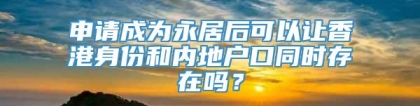 申请成为永居后可以让香港身份和内地户口同时存在吗？